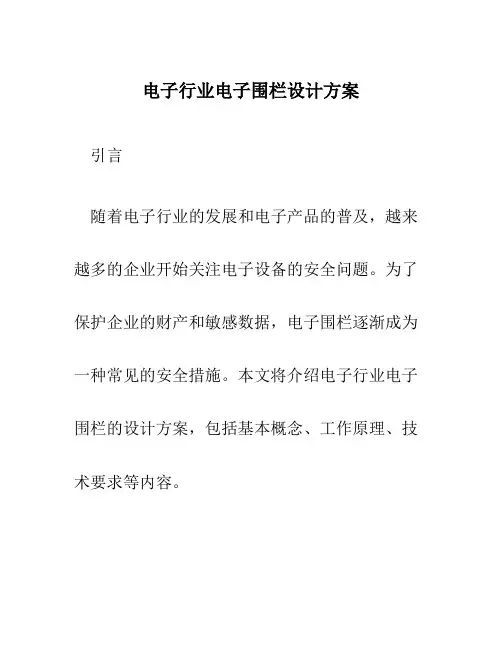 电子行业电子围栏设计方案

引言

随着电子行业的发展和电子产品的普及，越来越多的企业开始关注电子设备的安全问题。为了保护企业的财产和敏感数据，电子围栏逐渐成为一种常见的安全措施。本文将介绍电子行业电子围栏的设计方案，包括基本概念、工作原理、技术要求等内容。